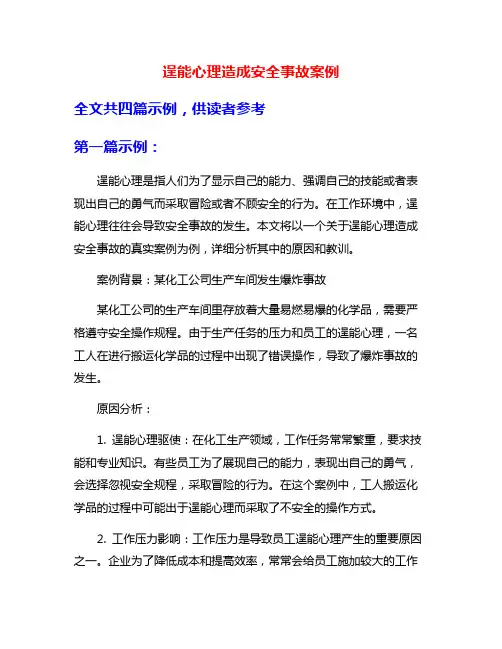 逞能心理造成安全事故案例

全文共四篇示例，供读者参考

第一篇示例：

逞能心理是指人们为了显示自己的能力、强调自己的技能或者表现出自己的勇气而采取冒险或者不顾安全的行为。在工作环境中，逞能心理往往会导致安全事故的发生。本文将以一个关于逞能心理造成安全事故的真实案例为例，详细分析其中的原因和教训。

案例背景：某化工公司生产车间发生爆炸事故

某化工公司的生产车间里存放着大量易燃易爆的化学品，需要严格遵守安全操作规程。由于生产任务的压力和员工的逞能心理，一名工人在进行搬运化学品的过程中出现了错误操作，导致了爆炸事故的发生。

原因分析：

1. 逞能心理驱使：在化工生产领域，工作任务常常繁重，要求技能和专业知识。有些员工为了展现自己的能力，表现出自己的勇气，会选择忽视安全规程，采取冒险的行为。在这个案例中，工人搬运化学品的过程中可能出于逞能心理而采取了不安全的操作方式。

2. 工作压力影响：工作压力是导致员工逞能心理产生的重要原因之一。企业为了降低成本和提高效率，常常会给员工施加较大的工作